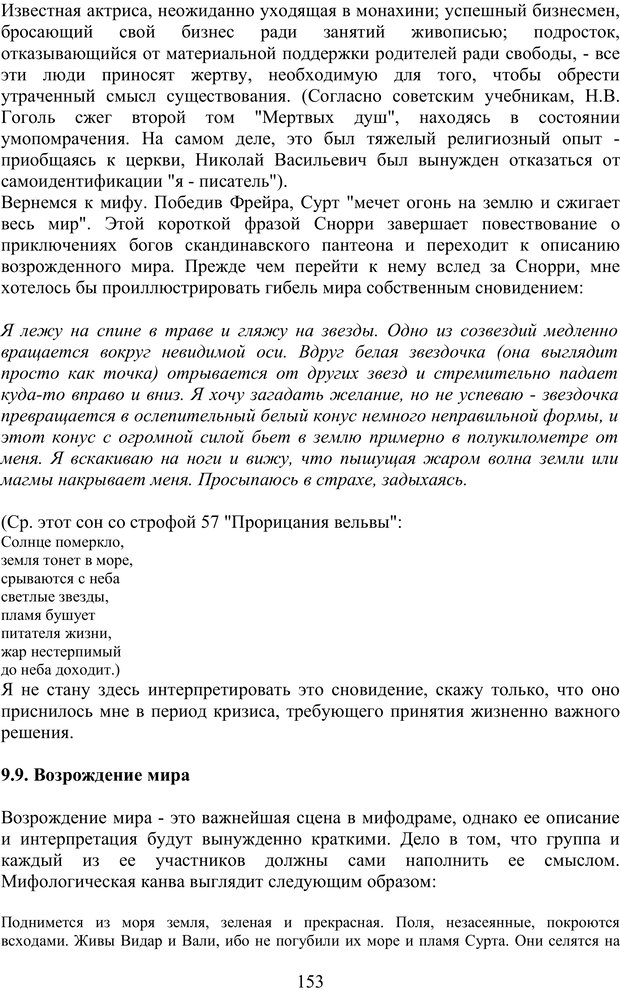 Известная актриса, неожиданно уходящая в монахини; успешный бизнесмен, бросающий свой бизнес ради занятий живописью; подросток, отказывающийся от материальной поддержки родителей ради свободы, - все эти люди приносят жертву, необходимую для того, чтобы обрести утраченный смысл существования. (Согласно советским учебникам, Н.В. Гоголь сжег второй том "Мертвых душ", находясь в состоянии умопомрачения. На самом деле, это был тяжелый религиозный опыт - приобщаясь к церкви, Николай Васильевич был вынужден отказаться от самоидентификации "я - писатель").
Вернемся к мифу. Победив Фрейра, Сурт "мечет огонь на землю и сжигает весь мир". Этой короткой фразой Снорри завершает повествование о приключениях богов скандинавского пантеона и переходит к описанию возрожденного мира. Прежде чем перейти к нему вслед за Снорри, мне хотелось бы проиллюстрировать гибель мира собственным сновидением:

Я лежу на спине в траве и гляжу на звезды. Одно из созвездий медленно вращается вокруг невидимой оси. Вдруг белая звездочка (она выглядит просто как точка) отрывается от других звезд и стремительно падает куда-то вправо и вниз. Я хочу загадать желание, но не успеваю - звездочка превращается в ослепительный белый конус немного неправильной формы, и этот конус с огромной силой бьет в землю примерно в полукилометре от меня. Я вскакиваю на ноги и вижу, что пышущая жаром волна земли или магмы накрывает меня. Просыпаюсь в страхе, задыхаясь.

(Ср. этот сон со строфой 57 "Прорицания вельвы":
Солнце померкло,
земля тонет в море,
срываются с неба
светлые звезды,
пламя бушует
питателя жизни,
жар нестерпимый
до неба доходит.)
Я не стану здесь интерпретировать это сновидение, скажу только, что оно приснилось мне в период кризиса, требующего принятия жизненно важного решения.

9.9. Возрождение мира

Возрождение мира - это важнейшая сцена в мифодраме, однако ее описание и интерпретация будут вынужденно краткими. Дело в том, что группа и каждый из ее участников должны сами наполнить ее смыслом. Мифологическая канва выглядит следующим образом:

Поднимется из моря земля, зеленая и прекрасная. Поля, незасеянные, покроются всходами. Живы Видар и Вали, ибо не погубили их море и пламя Сурта. Они селятся на

153